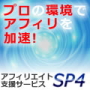 プロの環境で
アフィリを
加速!

アフィリエイト
支援サービス SP4